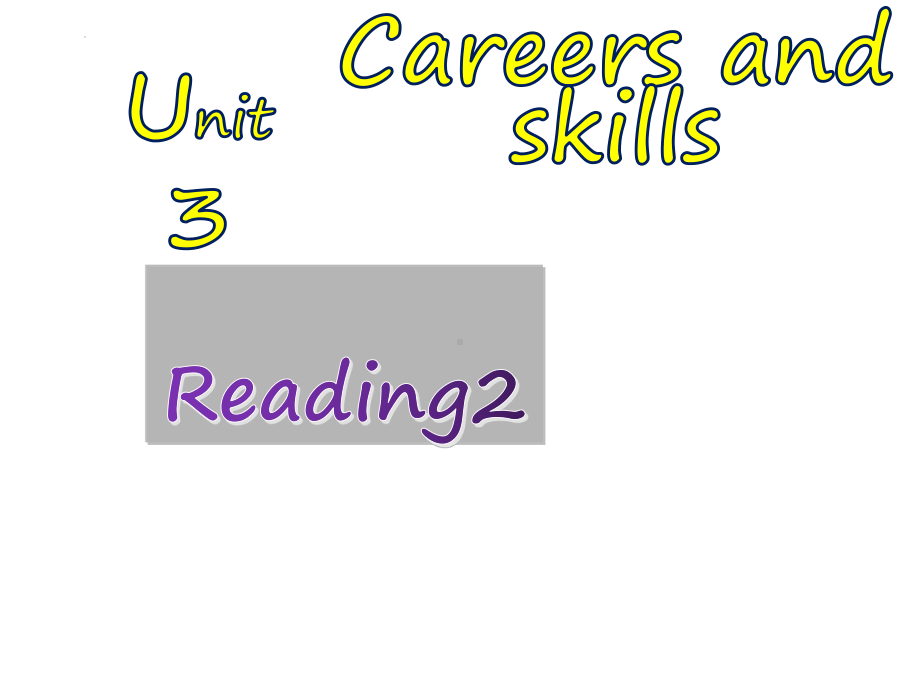 Unit 3

Careers and skills

Reading2